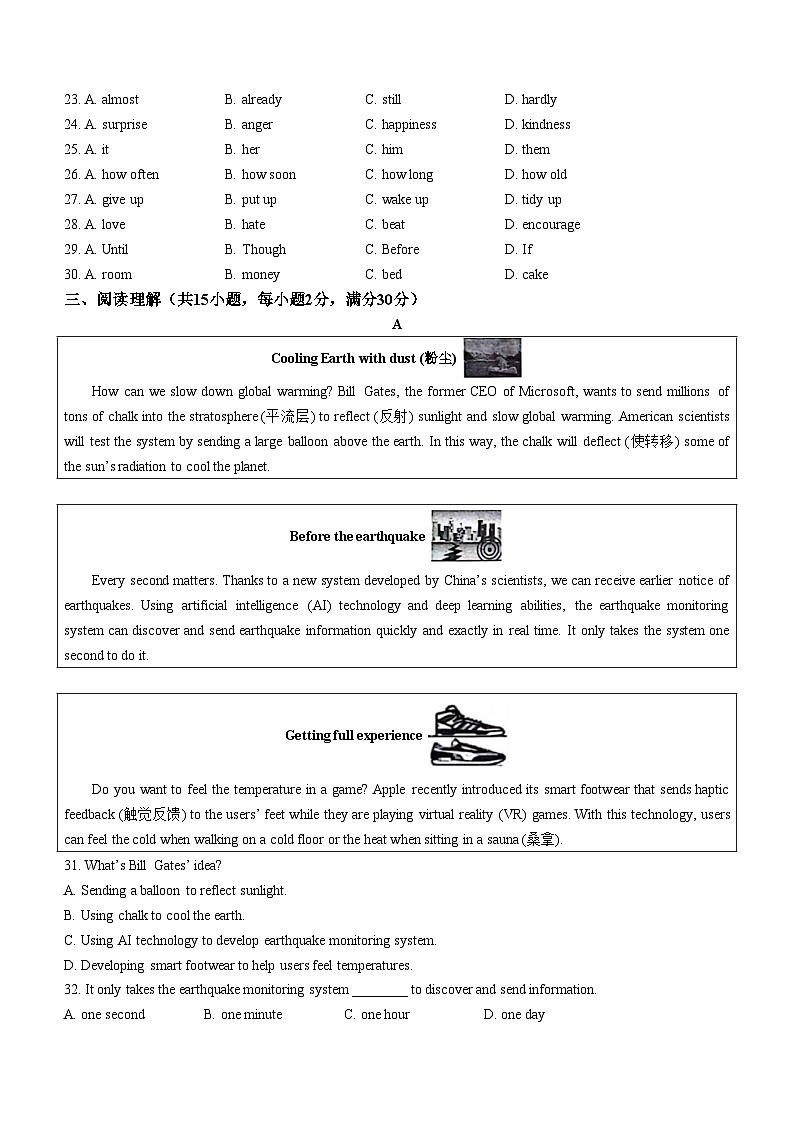 23. A. almost B. already C. still D. hardly
24. A. surprise B. anger C. happiness D. kindness
25. A. it B. her C. him D. them
26. A. how often B. how soon C. how long D. how old
27. A. give up B. put up C. wake up D. tidy up
28. A. love B. hate C. beat D. encourage
29. A. Until B. Though C. Before D. If
30. A. room B. money C. bed D. cake

三、阅读理解（共15小题，每小题2分，满分30分）

A

Cooling Earth with dust (粉尘)

How can we slow down global warming? Bill Gates, the former CEO of Microsoft, wants to send millions of tons of chalk into the stratosphere (平流层) to reflect (反射) sunlight and slow global warming. American scientists will test the system by sending a large balloon above the earth. In this way, the chalk will deflect (使转移) some of the sun's radiation to cool the planet.

Before the earthquake

Every second matters. Thanks to a new system developed by China's scientists, we can receive earlier notice of earthquakes. Using artificial intelligence (AI) technology and deep learning abilities, the earthquake monitoring system can discover and send earthquake information quickly and exactly in real time. It only takes the system one second to do it.

Getting full experience

Do you want to feel the temperature in a game? Apple recently introduced its smart footwear that sends haptic feedback (触觉反馈) to the users' feet while they are playing virtual reality (VR) games. With this technology, users can feel the cold when walking on a cold floor or the heat when sitting in a sauna (桑拿).

31. What's Bill Gates' idea?
A. Sending a balloon to reflect sunlight.
B. Using chalk to cool the earth.
C. Using AI technology to develop earthquake monitoring system.
D. Developing smart footwear to help users feel temperatures.

32. It only takes the earthquake monitoring system ________ to discover and send information.
A. one second B. one minute C. one hour D. one day